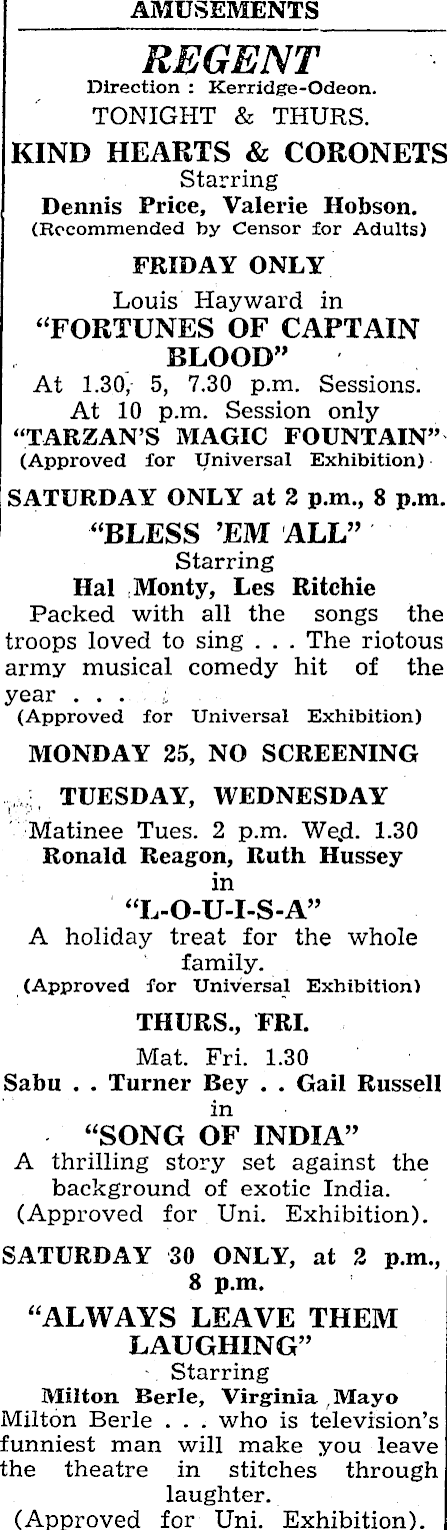 AMUSEMENTS

REGENT
Direction : Kerridge-Odeon.
TONIGHT & THURS.

KIND HEARTS & CORONETS
Starring
Dennis Price, Valerie Hobson.
(Recommended by Censor for Adults)

FRIDAY ONLY
Louis Hayward in
"FORTUNES OF CAPTAIN BLOOD"
At 1.30, 5, 7.30 p.m. Sessions.
At 10 p.m. Session only
"TARZAN'S MAGIC FOUNTAIN"
(Approved for Universal Exhibition)

SATURDAY ONLY at 2 p.m., 8 p.m.
"BLESS 'EM ALL"
Starring
Hal Monty, Les Ritchie

Packed with all the songs the troops loved to sing . . . The riotous army musical comedy hit of the year . . .
(Approved for Universal Exhibition)

MONDAY 25, NO SCREENING

TUESDAY, WEDNESDAY
Matinee Tues. 2 p.m. Wed. 1.30
Ronald Reagon, Ruth Hussey
in
"L-O-U-I-S-A"
A holiday treat for the whole family.
(Approved for Universal Exhibition)

THURS., FRI.
Mat. Fri. 1.30
Sabu . . Turner Bey . . Gail Russell
in
"SONG OF INDIA"
A thrilling story set against the background of exotic India.
(Approved for Uni. Exhibition).

SATURDAY 30 ONLY, at 2 p.m., 8 p.m.
"ALWAYS LEAVE THEM LAUGHING"
Starring
Milton Berle, Virginia Mayo
Milton Berle . . . who is television's funniest man will make you leave the theatre in stitches through laughter.
(Approved for Uni. Exhibition).